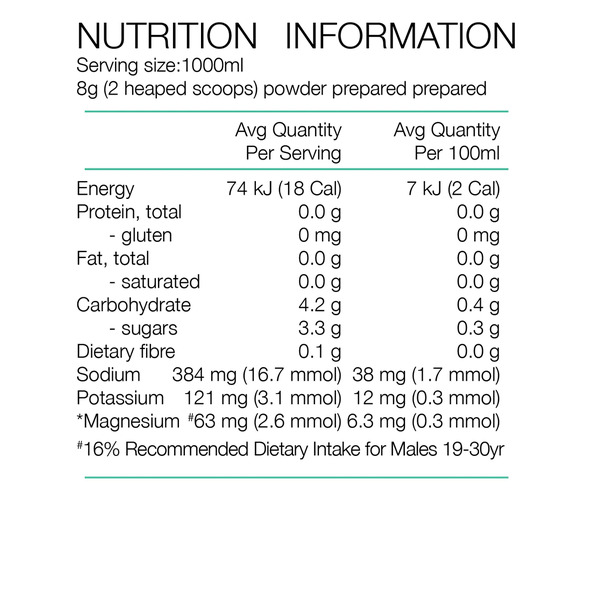 NUTRITION INFORMATION
Serving size:1000ml
8g (2 heaped scoops) powder prepared prepared

| | Avg Quantity Per Serving | Avg Quantity Per 100ml |
|---|---|---|
| Energy | 74 kJ (18 Cal) | 7 kJ (2 Cal) |
| Protein, total | 0.0 g | 0.0 g |
| - gluten | 0 mg | 0 mg |
| Fat, total | 0.0 g | 0.0 g |
| - saturated | 0.0 g | 0.0 g |
| Carbohydrate | 4.2 g | 0.4 g |
| - sugars | 3.3 g | 0.3 g |
| Dietary fibre | 0.1 g | 0.0 g |
| Sodium | 384 mg (16.7 mmol) | 38 mg (1.7 mmol) |
| Potassium | 121 mg (3.1 mmol) | 12 mg (0.3 mmol) |
| *Magnesium | #63 mg (2.6 mmol) | 6.3 mg (0.3 mmol) |

#16% Recommended Dietary Intake for Males 19-30yr